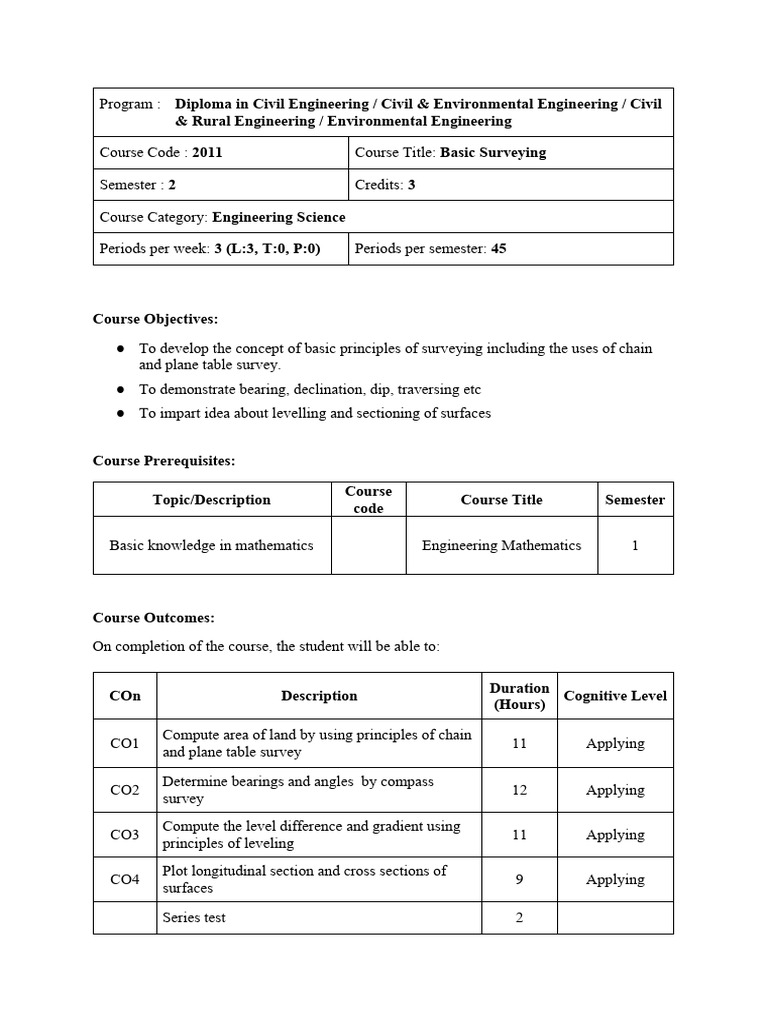 | Program : Diploma in Civil Engineering / Civil & Environmental Engineering / Civil & Rural Engineering / Environmental Engineering | |
|---|---|
| Course Code : 2011 | Course Title: Basic Surveying |
| Semester : 2 | Credits: 3 |
| Course Category: Engineering Science | |
| Periods per week: 3 (L:3, T:0, P:0) | Periods per semester: 45 |

Course Objectives:

● To develop the concept of basic principles of surveying including the uses of chain and plane table survey.

● To demonstrate bearing, declination, dip, traversing etc

● To impart idea about levelling and sectioning of surfaces

Course Prerequisites:

| Topic/Description | Course code | Course Title | Semester |
|---|---|---|---|
| Basic knowledge in mathematics | | Engineering Mathematics | 1 |

Course Outcomes:

On completion of the course, the student will be able to:

| COn | Description | Duration (Hours) | Cognitive Level |
|---|---|---|---|
| CO1 | Compute area of land by using principles of chain and plane table survey | 11 | Applying |
| CO2 | Determine bearings and angles by compass survey | 12 | Applying |
| CO3 | Compute the level difference and gradient using principles of leveling | 11 | Applying |
| CO4 | Plot longitudinal section and cross sections of surfaces | 9 | Applying |
| | Series test | 2 | |